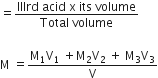 $= \frac{\text{IIIrd acid x its volume}}{\text{Total volume}}$

$M = \frac{M_1V_1 + M_2V_2 + M_3V_3}{V}$